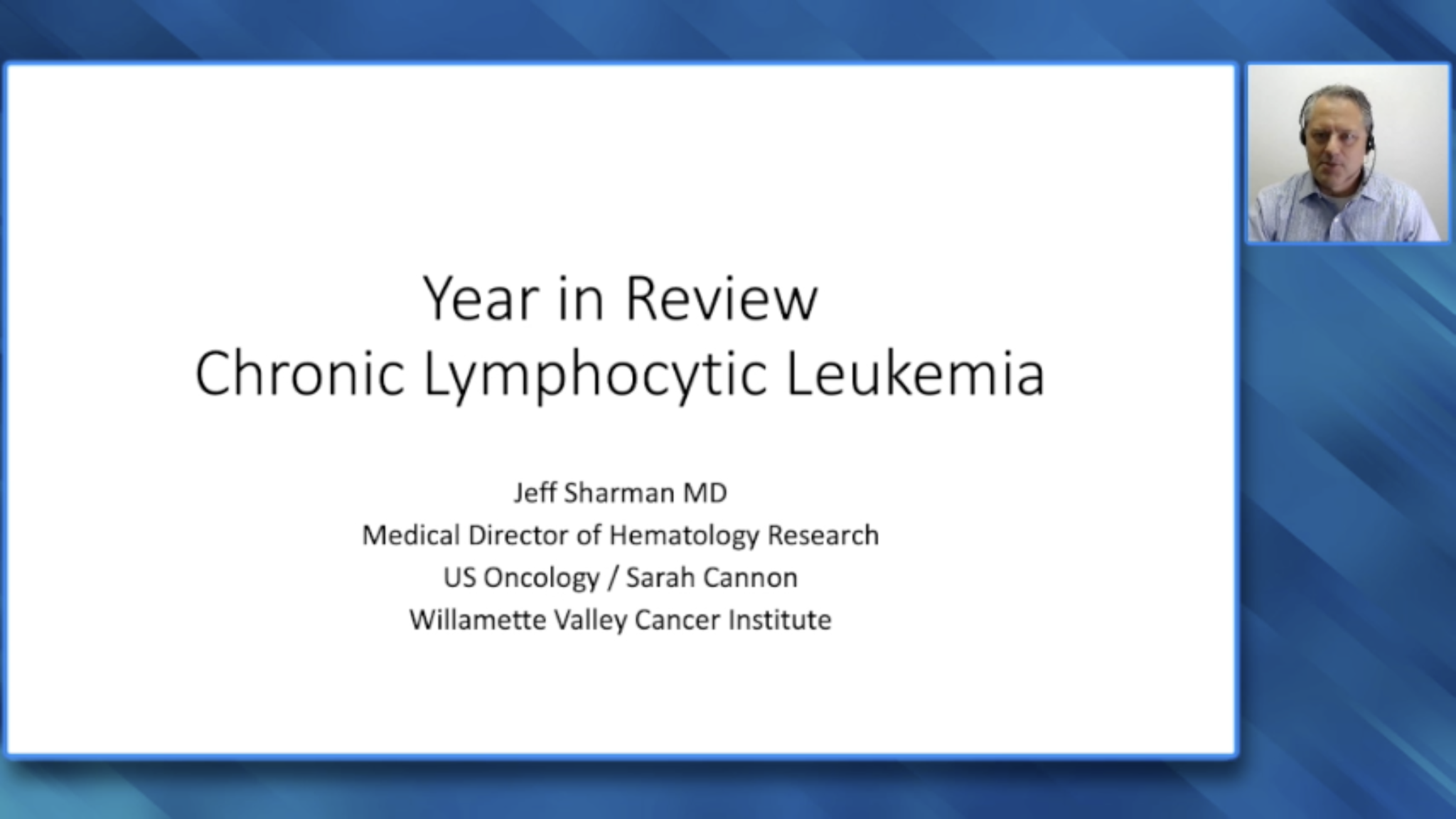 Year in Review
Chronic Lymphocytic Leukemia

Jeff Sharman MD
Medical Director of Hematology Research
US Oncology / Sarah Cannon
Willamette Valley Cancer Institute